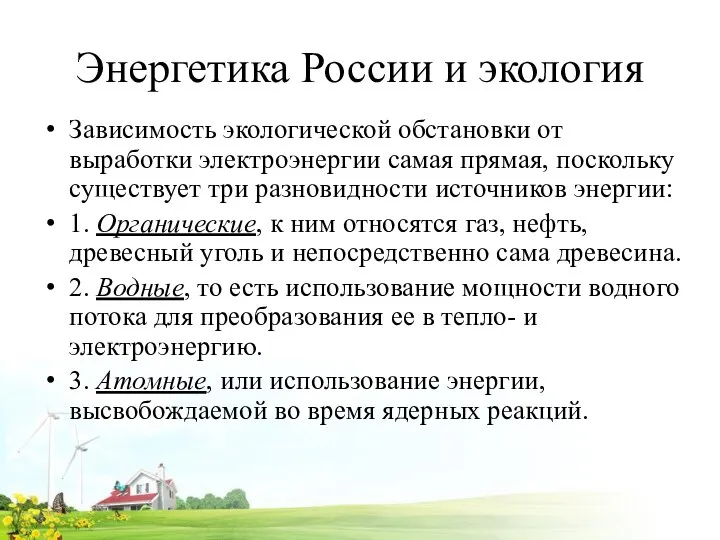 Энергетика России и экология

• Зависимость экологической обстановки от выработки электроэнергии самая прямая, поскольку существует три разновидности источников энергии:

• 1. Органические, к ним относятся газ, нефть, древесный уголь и непосредственно сама древесина.

• 2. Водные, то есть использование мощности водного потока для преобразования ее в тепло- и электроэнергию.

• 3. Атомные, или использование энергии, высвобождаемой во время ядерных реакций.